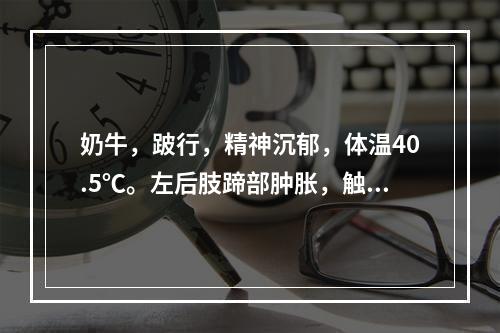 奶牛，跛行，精神沉郁，体温40.5℃。左后肢蹄部肿胀，触...